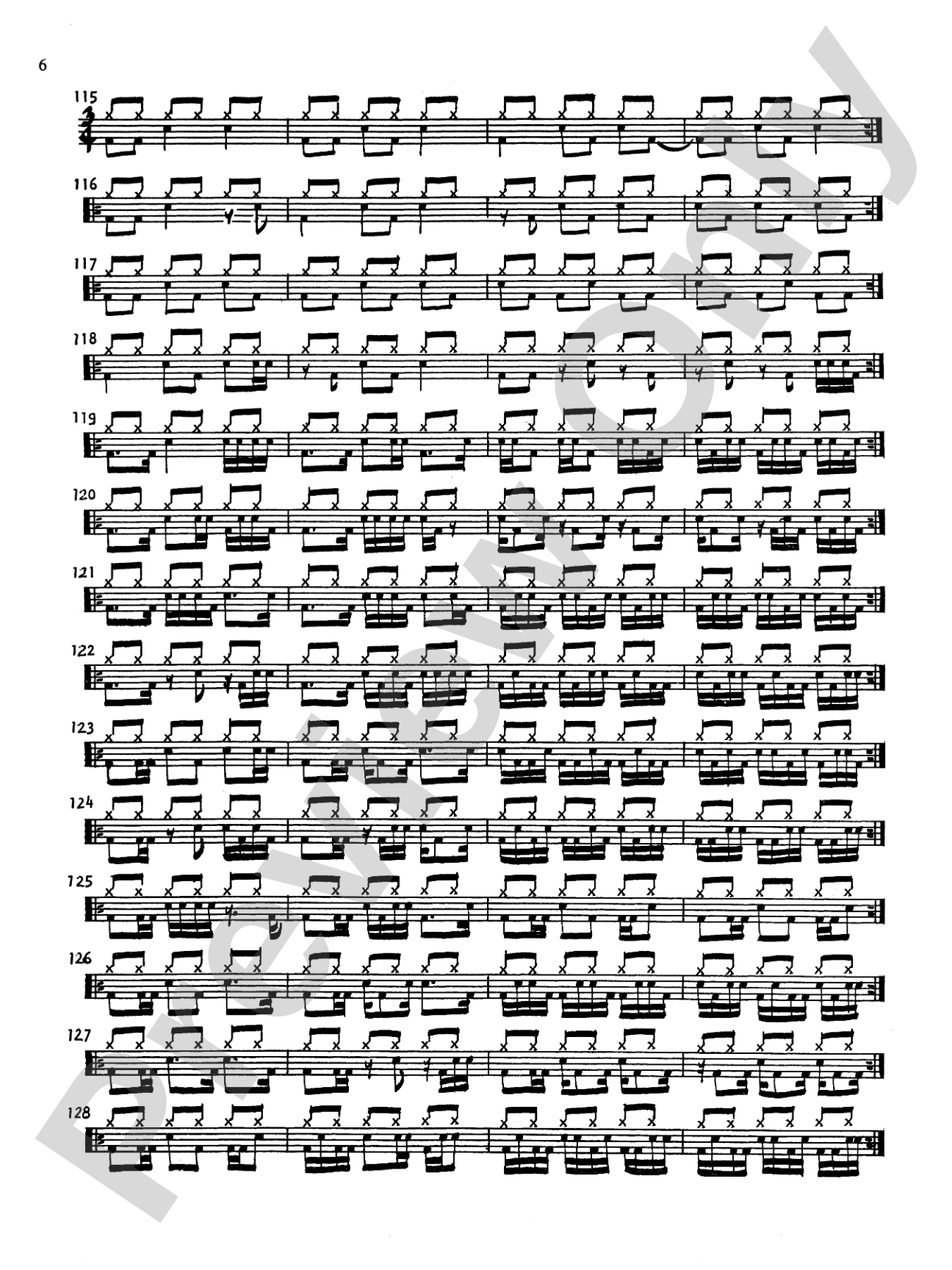 6

115

116

117

118

119

120

121

122

123

124

125

126

127

128

Preview Only